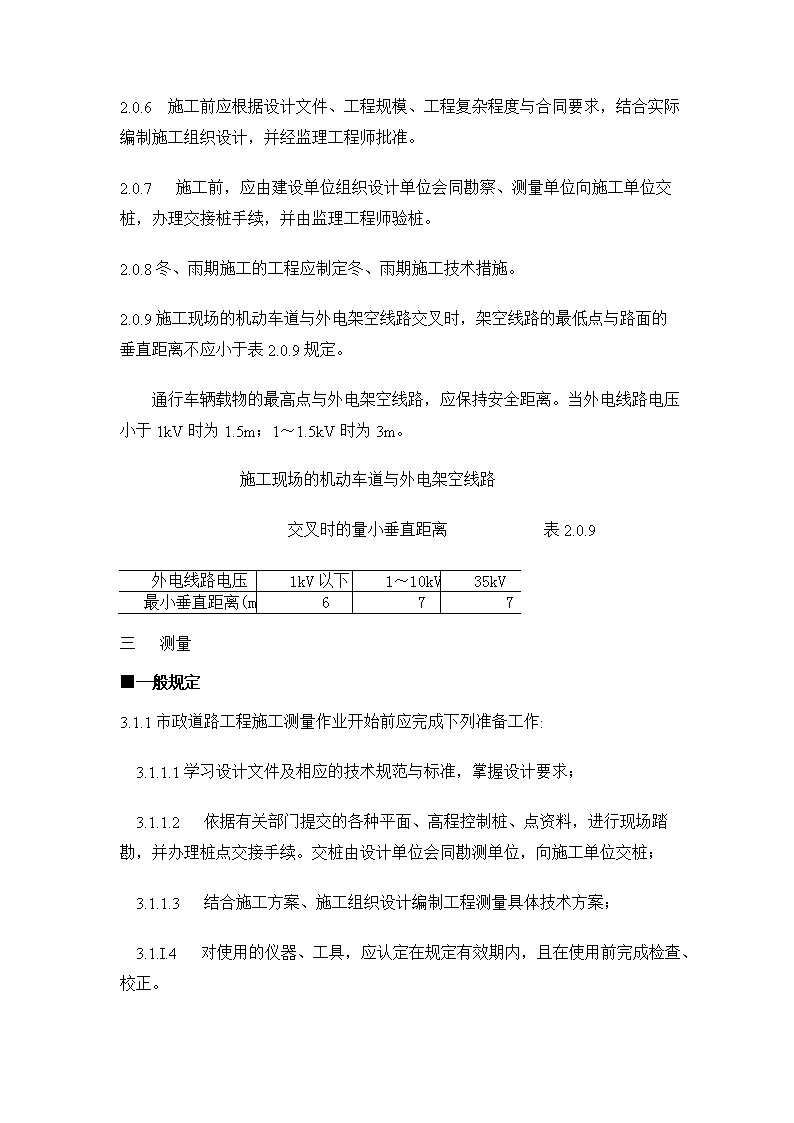 2.0.6　施工前应根据设计文件、工程规模、工程复杂程度与合同要求，结合实际编制施工组织设计，并经监理工程师批准。

2.0.7　施工前，应由建设单位组织设计单位会同勘察、测量单位向施工单位交桩，办理交接桩手续，并由监理工程师验桩。

2.0.8 冬、雨期施工的工程应制定冬、雨期施工技术措施。

2.0.9 施工现场的机动车道与外电架空线路交叉时，架空线路的最低点与路面的垂直距离不应小于表 2.0.9 规定。

通行车辆载物的最高点与外电架空线路，应保持安全距离。当外电线路电压小于 1kV 时为 1.5m；1～1.5kV 时为 3m。

施工现场的机动车道与外电架空线路

交叉时的量小垂直距离　　　表 2.0.9

| 外电线路电压 | 1kV 以下 | 1～10kV | 35kV |
|---|---|---|---|
| 最小垂直距离(m | 6 | 7 | 7 |

三　测量

■一般规定

3.1.1 市政道路工程施工测量作业开始前应完成下列准备工作:

3.1.1.1 学习设计文件及相应的技术规范与标准，掌握设计要求；

3.1.1.2　依据有关部门提交的各种平面、高程控制桩、点资料，进行现场踏勘，并办理桩点交接手续。交桩由设计单位会同勘测单位，向施工单位交桩；

3.1.1.3　结合施工方案、施工组织设计编制工程测量具体技术方案；

3.1.I.4　对使用的仪器、工具，应认定在规定有效期内，且在使用前完成检查、校正。